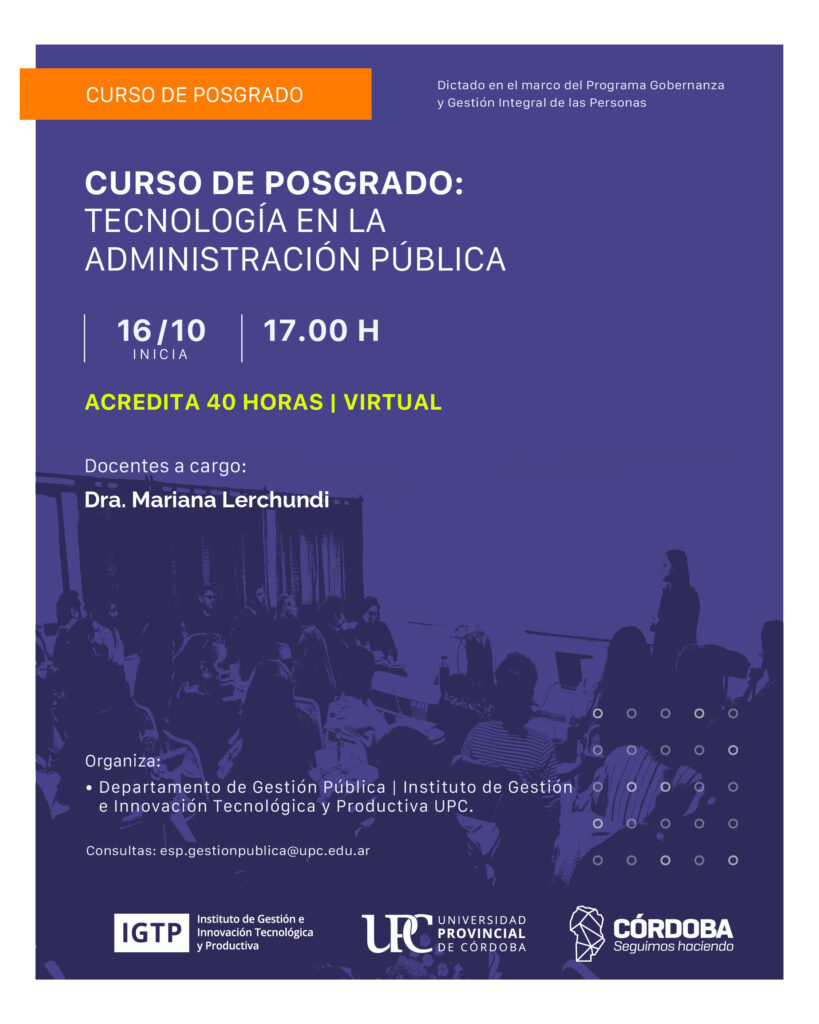 CURSO DE POSGRADO

Dictado en el marco del Programa Gobernanza y Gestión Integral de las Personas

CURSO DE POSGRADO:
TECNOLOGÍA EN LA ADMINISTRACIÓN PÚBLICA

16/10
INICIA

17.00 H

ACREDITA 40 HORAS | VIRTUAL

Docentes a cargo:
Dra. Mariana Lerchundi

Organiza:
• Departamento de Gestión Pública | Instituto de Gestión e Innovación Tecnológica y Productiva UPC.

Consultas: esp.gestionpublica@upc.edu.ar

IGTP Instituto de Gestión e Innovación Tecnológica y Productiva

UPC UNIVERSIDAD PROVINCIAL DE CÓRDOBA

CÓRDOBA
Seguimos haciendo